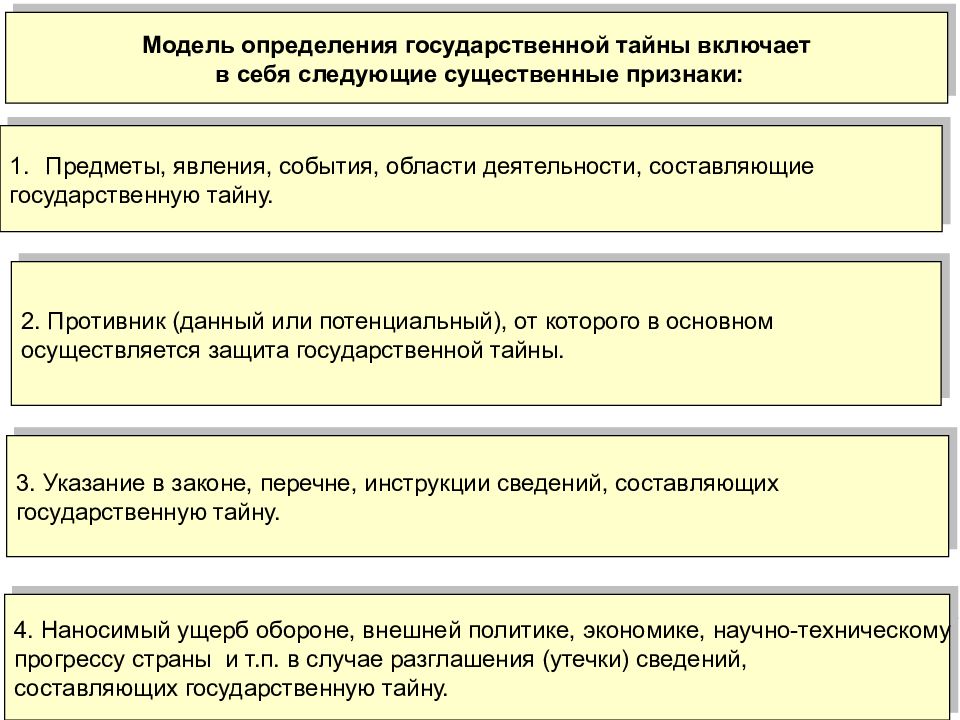 Модель определения государственной тайны включает в себя следующие существенные признаки:

1. Предметы, явления, события, области деятельности, составляющие государственную тайну.

2. Противник (данный или потенциальный), от которого в основном осуществляется защита государственной тайны.

3. Указание в законе, перечне, инструкции сведений, составляющих государственную тайну.

4. Наносимый ущерб обороне, внешней политике, экономике, научно-техническому прогрессу страны и т.п. в случае разглашения (утечки) сведений, составляющих государственную тайну.